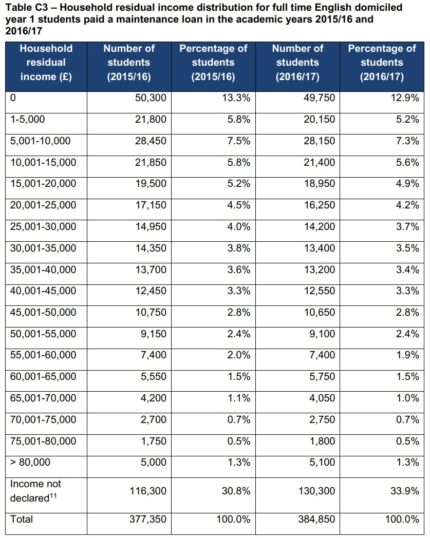 Table C3 – Household residual income distribution for full time English domiciled year 1 students paid a maintenance loan in the academic years 2015/16 and 2016/17

| Household residual income (£) | Number of students (2015/16) | Percentage of students (2015/16) | Number of students (2016/17) | Percentage of students (2016/17) |
|---|---|---|---|---|
| 0 | 50,300 | 13.3% | 49,750 | 12.9% |
| 1-5,000 | 21,800 | 5.8% | 20,150 | 5.2% |
| 5,001-10,000 | 28,450 | 7.5% | 28,150 | 7.3% |
| 10,001-15,000 | 21,850 | 5.8% | 21,400 | 5.6% |
| 15,001-20,000 | 19,500 | 5.2% | 18,950 | 4.9% |
| 20,001-25,000 | 17,150 | 4.5% | 16,250 | 4.2% |
| 25,001-30,000 | 14,950 | 4.0% | 14,200 | 3.7% |
| 30,001-35,000 | 14,350 | 3.8% | 13,400 | 3.5% |
| 35,001-40,000 | 13,700 | 3.6% | 13,200 | 3.4% |
| 40,001-45,000 | 12,450 | 3.3% | 12,550 | 3.3% |
| 45,001-50,000 | 10,750 | 2.8% | 10,650 | 2.8% |
| 50,001-55,000 | 9,150 | 2.4% | 9,100 | 2.4% |
| 55,001-60,000 | 7,400 | 2.0% | 7,400 | 1.9% |
| 60,001-65,000 | 5,550 | 1.5% | 5,750 | 1.5% |
| 65,001-70,000 | 4,200 | 1.1% | 4,050 | 1.0% |
| 70,001-75,000 | 2,700 | 0.7% | 2,750 | 0.7% |
| 75,001-80,000 | 1,750 | 0.5% | 1,800 | 0.5% |
| > 80,000 | 5,000 | 1.3% | 5,100 | 1.3% |
| Income not declared$^{11}$ | 116,300 | 30.8% | 130,300 | 33.9% |
| Total | 377,350 | 100.0% | 384,850 | 100.0% |